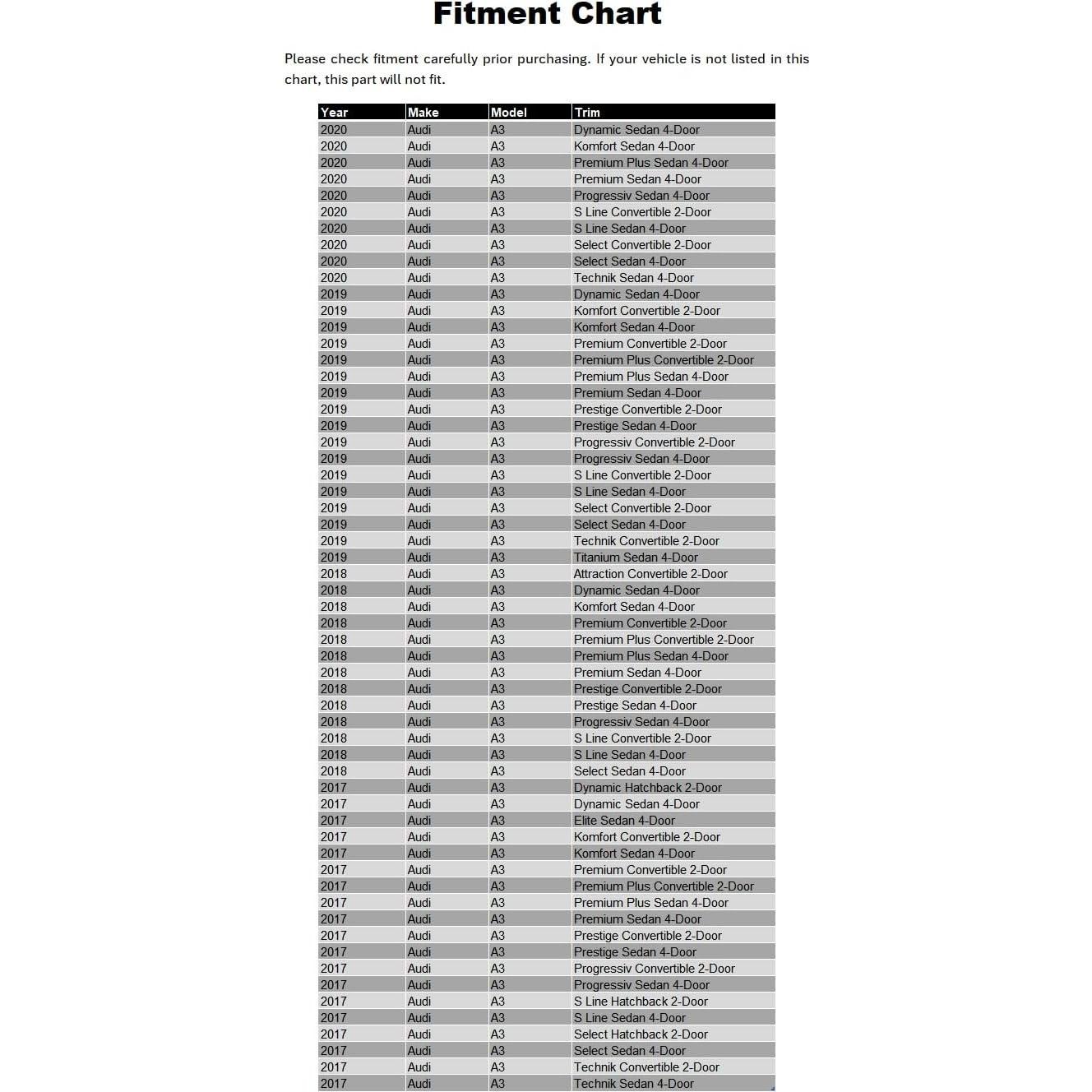 Fitment Chart

Please check fitment carefully prior purchasing. If your vehicle is not listed in this chart, this part will not fit.

| Year | Make | Model | Trim |
|---|---|---|---|
| 2020 | Audi | A3 | Dynamic Sedan 4-Door |
| 2020 | Audi | A3 | Komfort Sedan 4-Door |
| 2020 | Audi | A3 | Premium Plus Sedan 4-Door |
| 2020 | Audi | A3 | Premium Sedan 4-Door |
| 2020 | Audi | A3 | Progressiv Sedan 4-Door |
| 2020 | Audi | A3 | S Line Convertible 2-Door |
| 2020 | Audi | A3 | S Line Sedan 4-Door |
| 2020 | Audi | A3 | Select Convertible 2-Door |
| 2020 | Audi | A3 | Select Sedan 4-Door |
| 2020 | Audi | A3 | Technik Sedan 4-Door |
| 2019 | Audi | A3 | Dynamic Sedan 4-Door |
| 2019 | Audi | A3 | Komfort Convertible 2-Door |
| 2019 | Audi | A3 | Komfort Sedan 4-Door |
| 2019 | Audi | A3 | Premium Convertible 2-Door |
| 2019 | Audi | A3 | Premium Plus Convertible 2-Door |
| 2019 | Audi | A3 | Premium Plus Sedan 4-Door |
| 2019 | Audi | A3 | Premium Sedan 4-Door |
| 2019 | Audi | A3 | Prestige Convertible 2-Door |
| 2019 | Audi | A3 | Prestige Sedan 4-Door |
| 2019 | Audi | A3 | Progressiv Convertible 2-Door |
| 2019 | Audi | A3 | Progressiv Sedan 4-Door |
| 2019 | Audi | A3 | S Line Convertible 2-Door |
| 2019 | Audi | A3 | S Line Sedan 4-Door |
| 2019 | Audi | A3 | Select Convertible 2-Door |
| 2019 | Audi | A3 | Select Sedan 4-Door |
| 2019 | Audi | A3 | Technik Convertible 2-Door |
| 2019 | Audi | A3 | Titanium Sedan 4-Door |
| 2018 | Audi | A3 | Attraction Convertible 2-Door |
| 2018 | Audi | A3 | Dynamic Sedan 4-Door |
| 2018 | Audi | A3 | Komfort Sedan 4-Door |
| 2018 | Audi | A3 | Premium Convertible 2-Door |
| 2018 | Audi | A3 | Premium Plus Convertible 2-Door |
| 2018 | Audi | A3 | Premium Plus Sedan 4-Door |
| 2018 | Audi | A3 | Premium Sedan 4-Door |
| 2018 | Audi | A3 | Prestige Convertible 2-Door |
| 2018 | Audi | A3 | Prestige Sedan 4-Door |
| 2018 | Audi | A3 | Progressiv Sedan 4-Door |
| 2018 | Audi | A3 | S Line Convertible 2-Door |
| 2018 | Audi | A3 | S Line Sedan 4-Door |
| 2018 | Audi | A3 | Select Sedan 4-Door |
| 2017 | Audi | A3 | Dynamic Hatchback 2-Door |
| 2017 | Audi | A3 | Dynamic Sedan 4-Door |
| 2017 | Audi | A3 | Elite Sedan 4-Door |
| 2017 | Audi | A3 | Komfort Convertible 2-Door |
| 2017 | Audi | A3 | Komfort Sedan 4-Door |
| 2017 | Audi | A3 | Premium Convertible 2-Door |
| 2017 | Audi | A3 | Premium Plus Convertible 2-Door |
| 2017 | Audi | A3 | Premium Plus Sedan 4-Door |
| 2017 | Audi | A3 | Premium Sedan 4-Door |
| 2017 | Audi | A3 | Prestige Convertible 2-Door |
| 2017 | Audi | A3 | Prestige Sedan 4-Door |
| 2017 | Audi | A3 | Progressiv Convertible 2-Door |
| 2017 | Audi | A3 | Progressiv Sedan 4-Door |
| 2017 | Audi | A3 | S Line Hatchback 2-Door |
| 2017 | Audi | A3 | S Line Sedan 4-Door |
| 2017 | Audi | A3 | Select Hatchback 2-Door |
| 2017 | Audi | A3 | Select Sedan 4-Door |
| 2017 | Audi | A3 | Technik Convertible 2-Door |
| 2017 | Audi | A3 | Technik Sedan 4-Door |